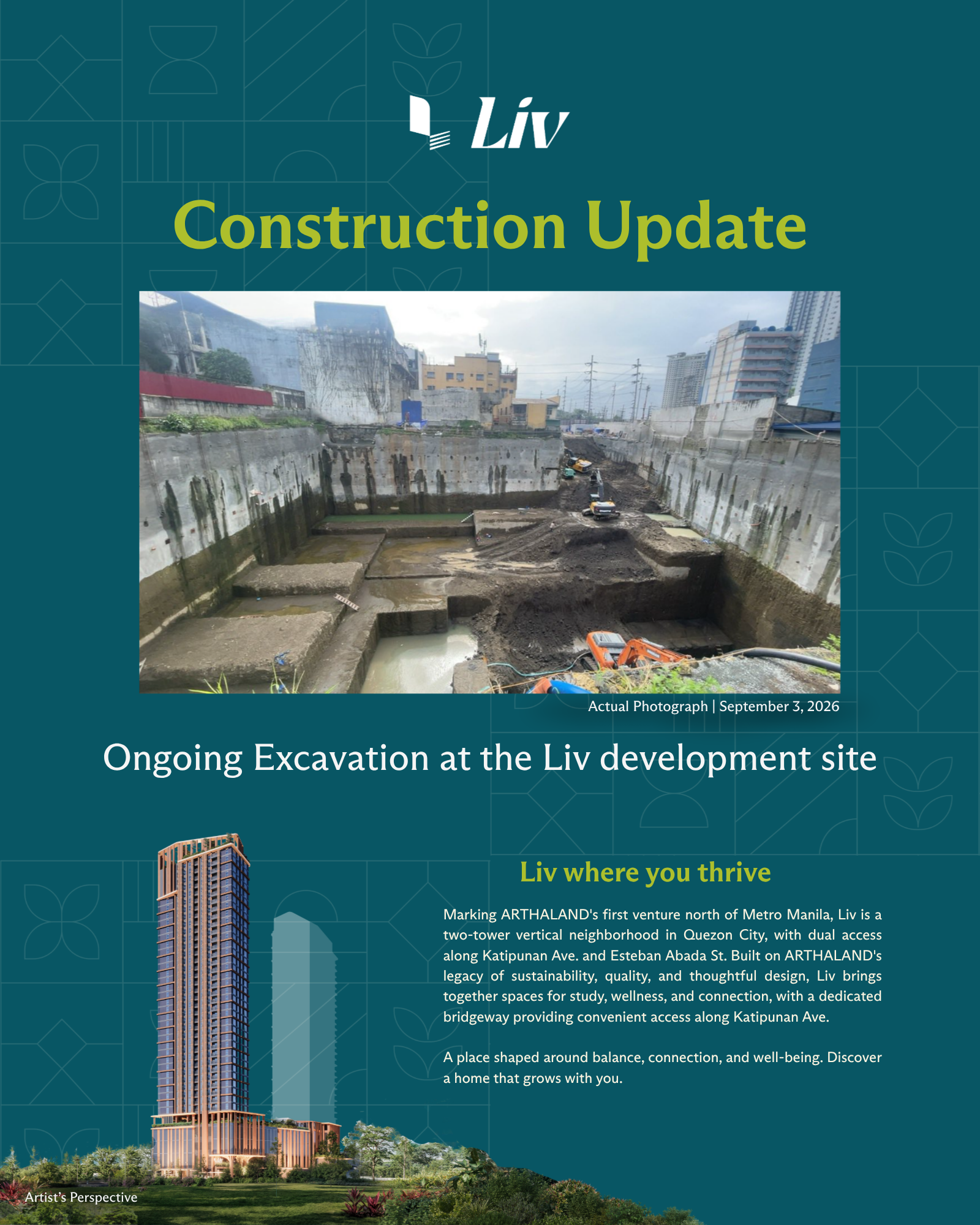 Liv

Construction Update

Actual Photograph | September 3, 2026

Ongoing Excavation at the Liv development site

Liv where you thrive

Marking ARTHALAND's first venture north of Metro Manila, Liv is a two-tower vertical neighborhood in Quezon City, with dual access along Katipunan Ave. and Esteban Abada St. Built on ARTHALAND's legacy of sustainability, quality, and thoughtful design, Liv brings together spaces for study, wellness, and connection, with a dedicated bridgeway providing convenient access along Katipunan Ave.

A place shaped around balance, connection, and well-being. Discover a home that grows with you.

Artist's Perspective